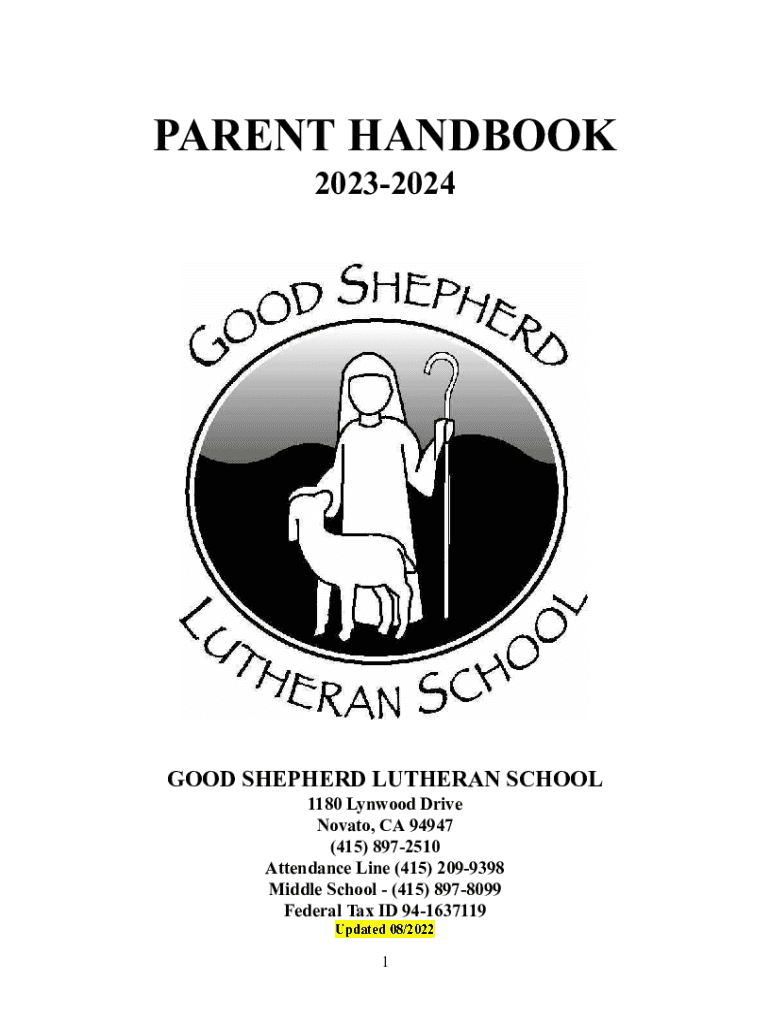 PARENT HANDBOOK
2023-2024

GOOD SHEPHERD
LUTHERAN SCHOOL

GOOD SHEPHERD LUTHERAN SCHOOL
1180 Lynwood Drive
Novato, CA 94947
(415) 897-2510
Attendance Line (415) 209-9398
Middle School - (415) 897-8099
Federal Tax ID 94-1637119
Updated 08/2022

1